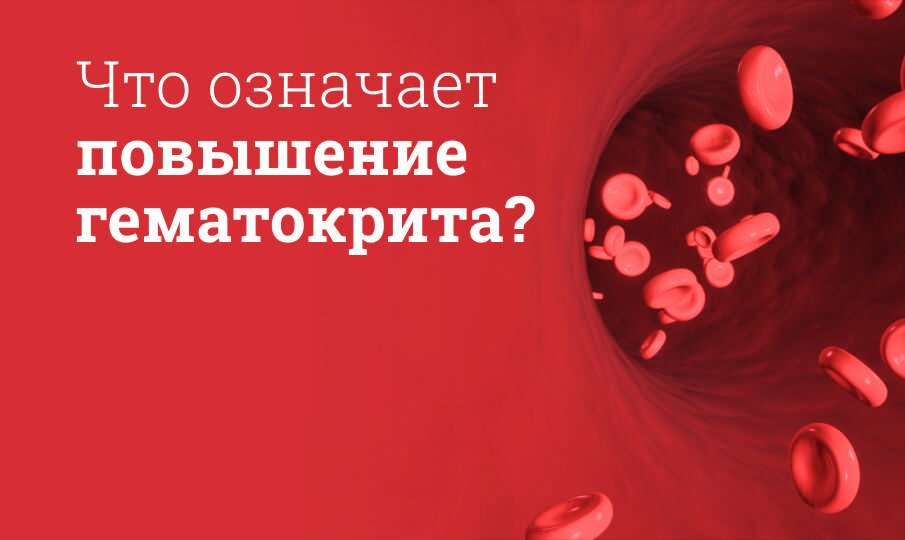 Что означает повышение гематокрита?